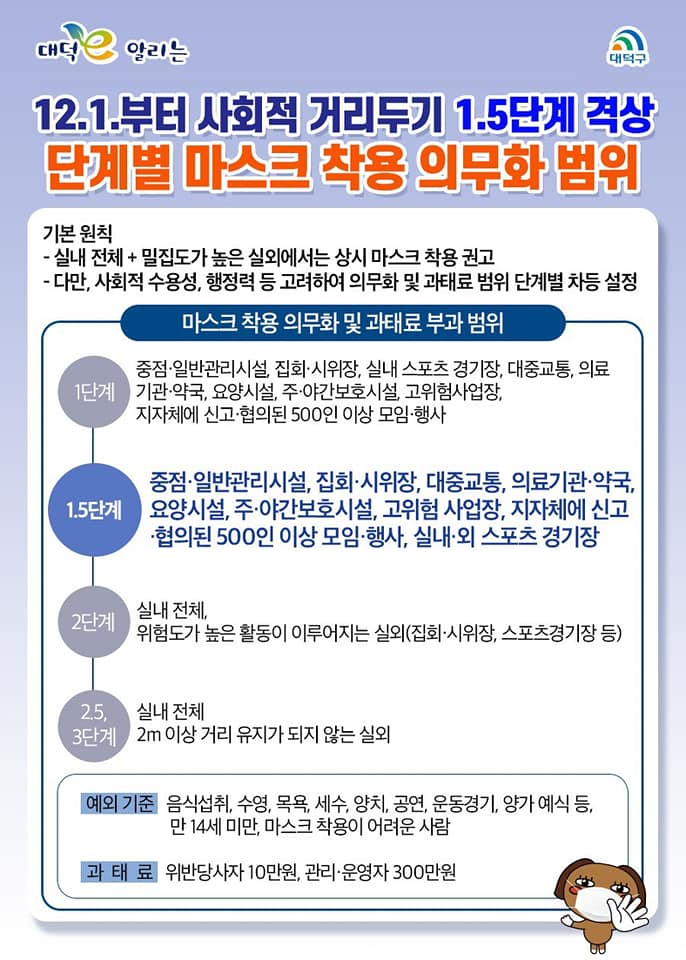 대덕e 알리는

대덕구

12.1.부터 사회적 거리두기 1.5단계 격상
단계별 마스크 착용 의무화 범위

기본 원칙
- 실내 전체 + 밀집도가 높은 실외에서는 상시 마스크 착용 권고
- 다만, 사회적 수용성, 행정력 등 고려하여 의무화 및 과태료 범위 단계별 차등 설정

마스크 착용 의무화 및 과태료 부과 범위

1단계
중점·일반관리시설, 집회·시위장, 실내 스포츠 경기장, 대중교통, 의료기관·약국, 요양시설, 주·야간보호시설, 고위험사업장, 지자체에 신고·협의된 500인 이상 모임·행사

1.5단계
중점·일반관리시설, 집회·시위장, 대중교통, 의료기관·약국, 요양시설, 주·야간보호시설, 고위험 사업장, 지자체에 신고·협의된 500인 이상 모임·행사, 실내·외 스포츠 경기장

2단계
실내 전체, 위험도가 높은 활동이 이루어지는 실외(집회·시위장, 스포츠경기장 등)

2.5, 3단계
실내 전체
2m 이상 거리 유지가 되지 않는 실외

예외 기준 음식섭취, 수영, 목욕, 세수, 양치, 공연, 운동경기, 양가 예식 등, 만 14세 미만, 마스크 착용이 어려운 사람

과 태 료 위반당사자 10만원, 관리·운영자 300만원